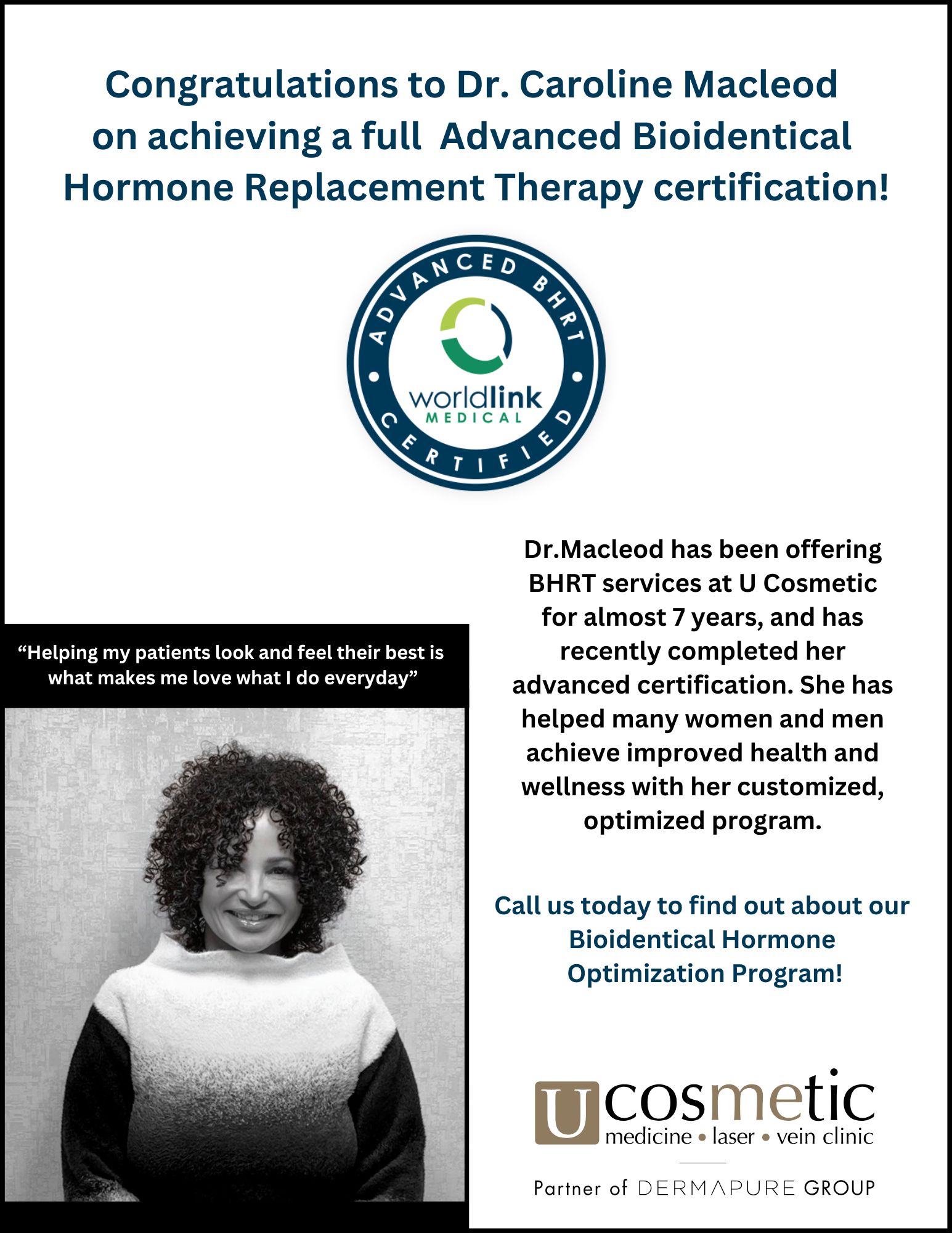 Congratulations to Dr. Caroline Macleod on achieving a full Advanced Bioidentical Hormone Replacement Therapy certification!

ADVANCED BHRT

worldlink
MEDICAL

CERTIFIED

"Helping my patients look and feel their best is what makes me love what I do everyday"

Dr.Macleod has been offering BHRT services at U Cosmetic for almost 7 years, and has recently completed her advanced certification. She has helped many women and men achieve improved health and wellness with her customized, optimized program.

Call us today to find out about our Bioidentical Hormone Optimization Program!

U cosmetic
medicine • laser • vein clinic

Partner of DERMAPURE GROUP